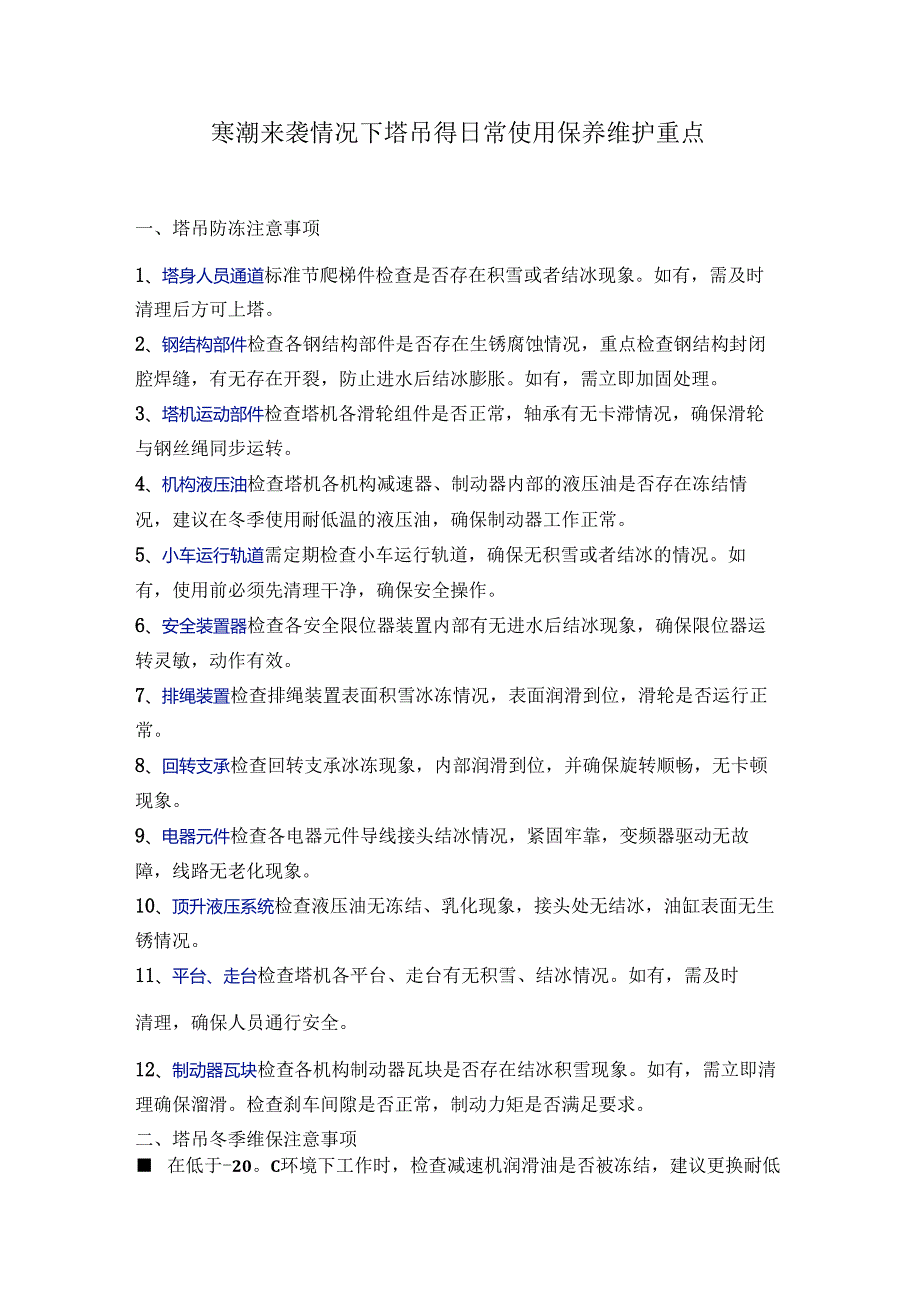 寒潮来袭情况下塔吊得日常使用保养维护重点

一、塔吊防冻注意事项

1、塔身人员通道标准节爬梯件检查是否存在积雪或者结冰现象。如有，需及时清理后方可上塔。

2、钢结构部件检查各钢结构部件是否存在生锈腐蚀情况，重点检查钢结构封闭腔焊缝，有无存在开裂，防止进水后结冰膨胀。如有，需立即加固处理。

3、塔机运动部件检查塔机各滑轮组件是否正常，轴承有无卡滞情况，确保滑轮与钢丝绳同步运转。

4、机构液压油检查塔机各机构减速器、制动器内部的液压油是否存在冻结情况，建议在冬季使用耐低温的液压油，确保制动器工作正常。

5、小车运行轨道需定期检查小车运行轨道，确保无积雪或者结冰的情况。如有，使用前必须先清理干净，确保安全操作。

6、安全装置器检查各安全限位器装置内部有无进水后结冰现象，确保限位器运转灵敏，动作有效。

7、排绳装置检查排绳装置表面积雪冰冻情况，表面润滑到位，滑轮是否运行正常。

8、回转支承检查回转支承冰冻现象，内部润滑到位，并确保旋转顺畅，无卡顿现象。

9、电器元件检查各电器元件导线接头结冰情况，紧固牢靠，变频器驱动无故障，线路无老化现象。

10、顶升液压系统检查液压油无冻结、乳化现象，接头处无结冰，油缸表面无生锈情况。

11、平台、走台检查塔机各平台、走台有无积雪、结冰情况。如有，需及时

清理，确保人员通行安全。

12、制动器瓦块检查各机构制动器瓦块是否存在结冰积雪现象。如有，需立即清理确保溜滑。检查刹车间隙是否正常，制动力矩是否满足要求。

二、塔吊冬季维保注意事项

■ 在低于-20。C环境下工作时，检查减速机润滑油是否被冻结，建议更换耐低